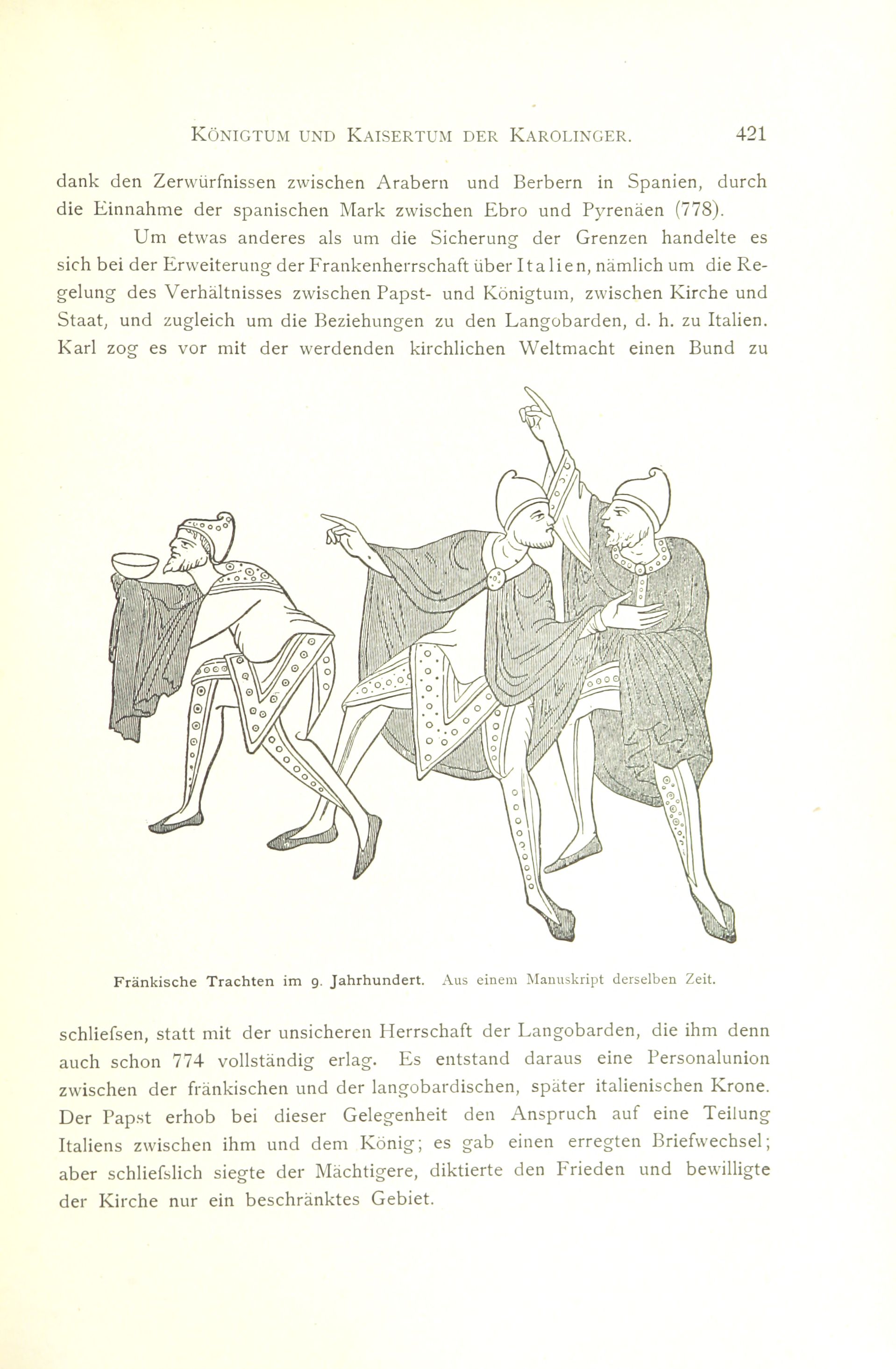 KÖNIGTUM UND KAISERTUM DER KAROLINGER. 421

dank den Zerwürfnissen zwischen Arabern und Berbern in Spanien, durch die Einnahme der spanischen Mark zwischen Ebro und Pyrenäen (778).

Um etwas anderes als um die Sicherung der Grenzen handelte es sich bei der Erweiterung der Frankenherrschaft über Italien, nämlich um die Regelung des Verhältnisses zwischen Papst- und Königtum, zwischen Kirche und Staat, und zugleich um die Beziehungen zu den Langobarden, d. h. zu Italien. Karl zog es vor mit der werdenden kirchlichen Weltmacht einen Bund zu

Fränkische Trachten im 9. Jahrhundert. Aus einem Manuskript derselben Zeit.

schliefsen, statt mit der unsicheren Herrschaft der Langobarden, die ihm denn auch schon 774 vollständig erlag. Es entstand daraus eine Personalunion zwischen der fränkischen und der langobardischen, später italienischen Krone. Der Papst erhob bei dieser Gelegenheit den Anspruch auf eine Teilung Italiens zwischen ihm und dem König; es gab einen erregten Briefwechsel; aber schliefslich siegte der Mächtigere, diktierte den Frieden und bewilligte der Kirche nur ein beschränktes Gebiet.